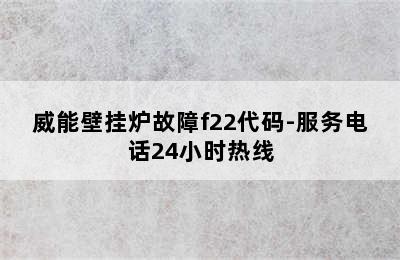 威能壁挂炉故障f22代码-服务电话24小时热线